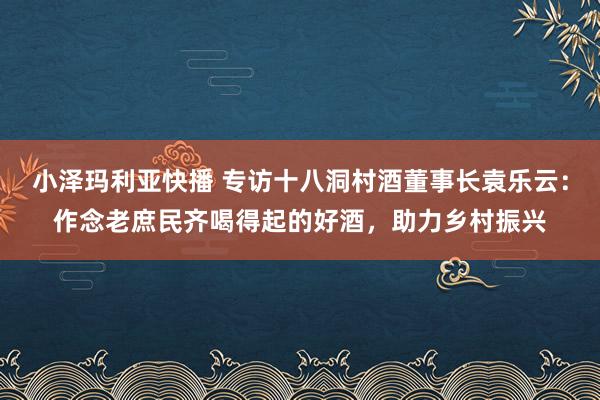 小泽玛利亚快播 专访十八洞村酒董事长袁乐云：作念老庶民齐喝得起的好酒，助力乡村振兴